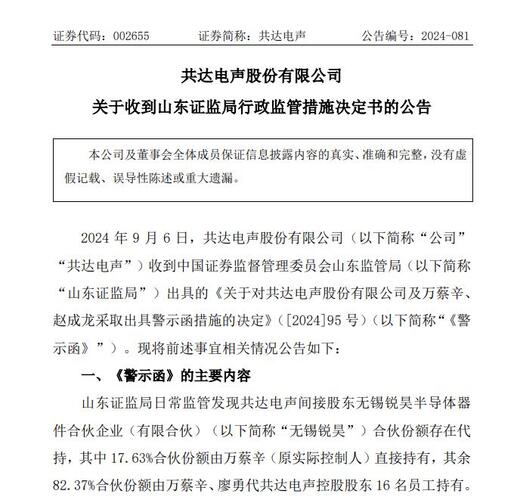 证券代码：002655　　证券简称：共达电声　　公告编号：2024-081

共达电声股份有限公司
关于收到山东证监局行政监管措施决定书的公告

本公司及董事会全体成员保证信息披露内容的真实、准确和完整，没有虚假记载、误导性陈述或重大遗漏。

2024 年 9 月 6 日，共达电声股份有限公司（以下简称“公司”“共达电声”）收到中国证券监督管理委员会山东监管局（以下简称“山东证监局”）出具的《关于对共达电声股份有限公司及万蔡辛、赵成龙采取出具警示函措施的决定》（[2024]95 号）（以下简称“《警示函》”）。现将前述事宜相关情况公告如下：

一、《警示函》的主要内容

山东证监局日常监管发现共达电声间接股东无锡锐昊半导体器件合伙企业（有限合伙）（以下简称“无锡锐昊”）合伙份额存在代持，其中 17.63%合伙份额由万蔡辛（原实际控制人）直接持有，其余 82.37%合伙份额由万蔡辛、廖勇代共达电声控股股东 16 名员工持有。